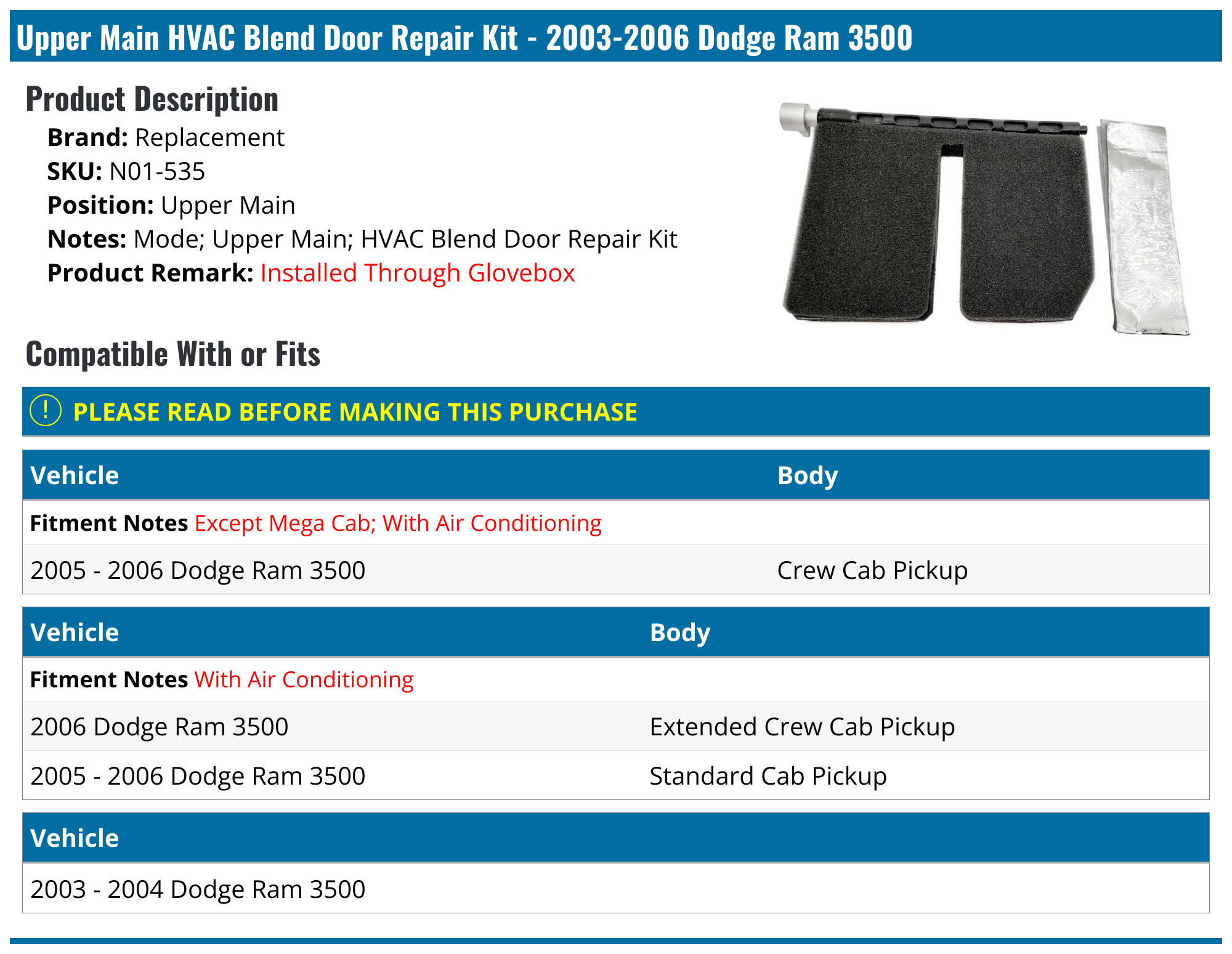 Upper Main HVAC Blend Door Repair Kit - 2003-2006 Dodge Ram 3500

Product Description

Brand: Replacement
SKU: N01-535
Position: Upper Main
Notes: Mode; Upper Main; HVAC Blend Door Repair Kit
Product Remark: Installed Through Glovebox

Compatible With or Fits

! PLEASE READ BEFORE MAKING THIS PURCHASE

| Vehicle | Body |
|---|---|
| Fitment Notes Except Mega Cab; With Air Conditioning | |
| 2005 - 2006 Dodge Ram 3500 | Crew Cab Pickup |

| Vehicle | Body |
|---|---|
| Fitment Notes With Air Conditioning | |
| 2006 Dodge Ram 3500 | Extended Crew Cab Pickup |
| 2005 - 2006 Dodge Ram 3500 | Standard Cab Pickup |

| Vehicle |
|---|
| 2003 - 2004 Dodge Ram 3500 |